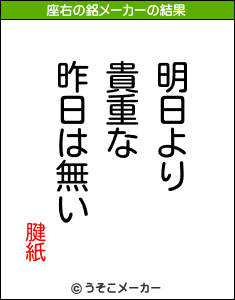 座右の銘メーカーの結果

明日より
貴重な
昨日は無い

腱紙

© うそこメーカー